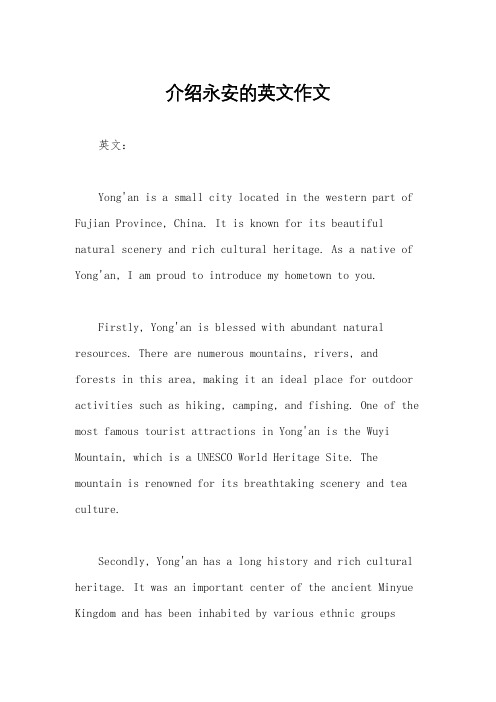 介绍永安的英文作文

英文：

Yong'an is a small city located in the western part of Fujian Province, China. It is known for its beautiful natural scenery and rich cultural heritage. As a native of Yong'an, I am proud to introduce my hometown to you.

Firstly, Yong'an is blessed with abundant natural resources. There are numerous mountains, rivers, and forests in this area, making it an ideal place for outdoor activities such as hiking, camping, and fishing. One of the most famous tourist attractions in Yong'an is the Wuyi Mountain, which is a UNESCO World Heritage Site. The mountain is renowned for its breathtaking scenery and tea culture.

Secondly, Yong'an has a long history and rich cultural heritage. It was an important center of the ancient Minyue Kingdom and has been inhabited by various ethnic groups